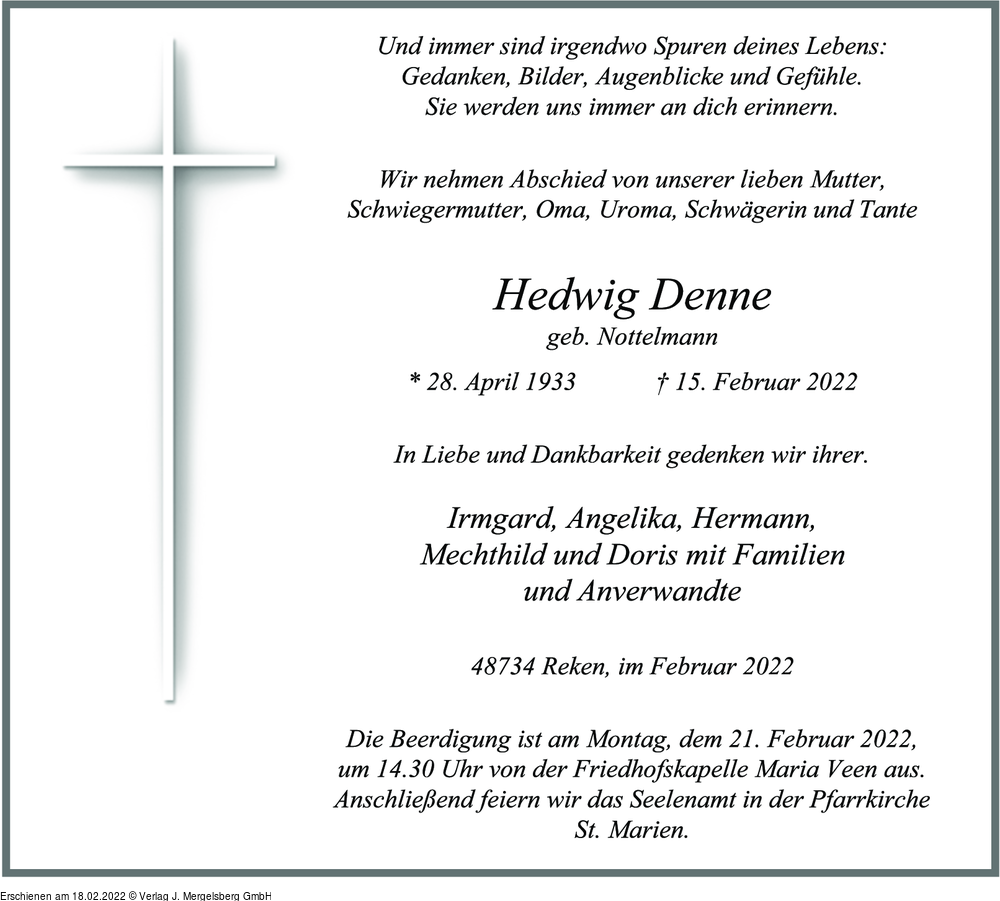 Und immer sind irgendwo Spuren deines Lebens:
Gedanken, Bilder, Augenblicke und Gefühle.
Sie werden uns immer an dich erinnern.

Wir nehmen Abschied von unserer lieben Mutter,
Schwiegermutter, Oma, Uroma, Schwägerin und Tante

Hedwig Denne
geb. Nottelmann

* 28. April 1933 † 15. Februar 2022

In Liebe und Dankbarkeit gedenken wir ihrer.

Irmgard, Angelika, Hermann,
Mechthild und Doris mit Familien
und Anverwandte

48734 Reken, im Februar 2022

Die Beerdigung ist am Montag, dem 21. Februar 2022,
um 14.30 Uhr von der Friedhofskapelle Maria Veen aus.
Anschließend feiern wir das Seelenamt in der Pfarrkirche
St. Marien.

Erschienen am 18.02.2022 © Verlag J. Mergelsberg GmbH